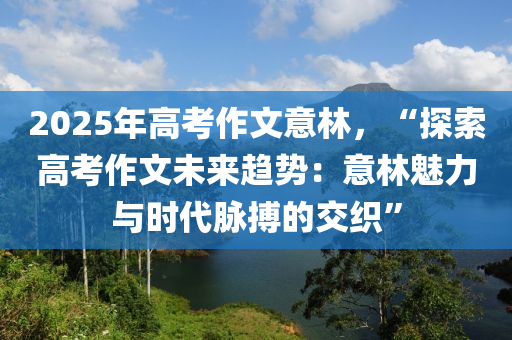 2025年高考作文意林，“探索高考作文未来趋势：意林魅力与时代脉搏的交织”